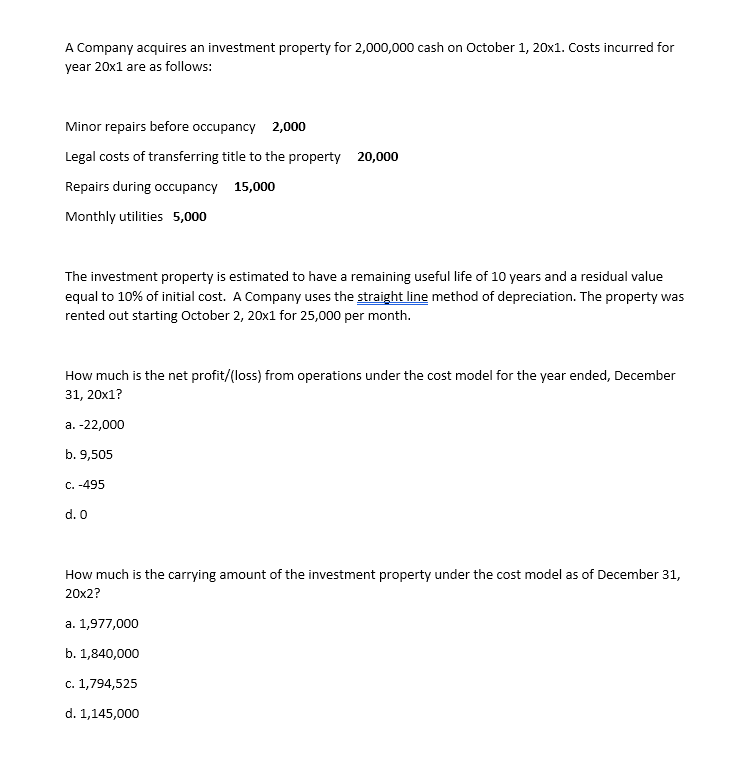 A Company acquires an investment property for 2,000,000 cash on October 1, 20x1. Costs incurred for year 20x1 are as follows:

Minor repairs before occupancy 2,000

Legal costs of transferring title to the property 20,000

Repairs during occupancy 15,000

Monthly utilities 5,000

The investment property is estimated to have a remaining useful life of 10 years and a residual value equal to 10% of initial cost. A Company uses the straight line method of depreciation. The property was rented out starting October 2, 20x1 for 25,000 per month.

How much is the net profit/(loss) from operations under the cost model for the year ended, December 31, 20x1?

a. -22,000

b. 9,505

c. -495

d. 0

How much is the carrying amount of the investment property under the cost model as of December 31, 20x2?

a. 1,977,000

b. 1,840,000

c. 1,794,525

d. 1,145,000